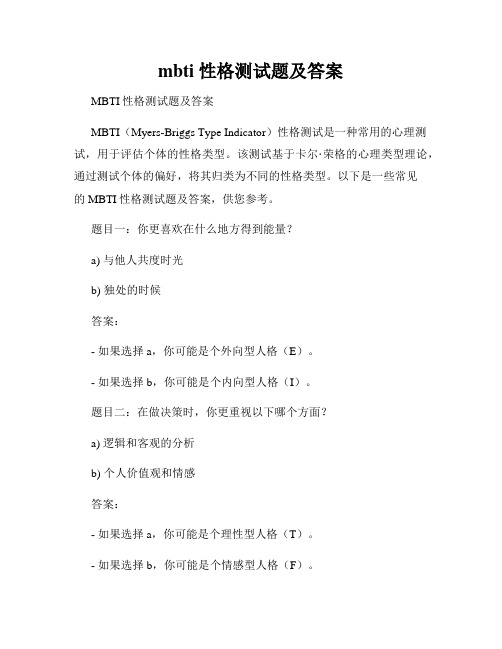 mbti 性格测试题及答案

MBTI 性格测试题及答案

MBTI（Myers-Briggs Type Indicator）性格测试是一种常用的心理测试，用于评估个体的性格类型。该测试基于卡尔·荣格的心理类型理论，通过测试个体的偏好，将其归类为不同的性格类型。以下是一些常见的 MBTI 性格测试题及答案，供您参考。

题目一：你更喜欢在什么地方得到能量？

a) 与他人共度时光

b) 独处的时候

答案：

- 如果选择 a，你可能是个外向型人格（E）。

- 如果选择 b，你可能是个内向型人格（I）。

题目二：在做决策时，你更重视以下哪个方面？

a) 逻辑和客观的分析

b) 个人价值观和情感

答案：

- 如果选择 a，你可能是个理性型人格（T）。

- 如果选择 b，你可能是个情感型人格（F）。